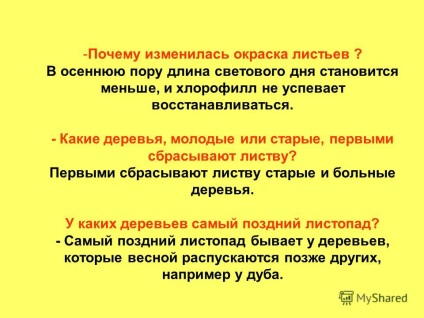 -Почему изменилась окраска листьев ?
В осеннюю пору длина светового дня становится меньше, и хлорофилл не успевает восстанавливаться.

- Какие деревья, молодые или старые, первыми сбрасывают листву?
Первыми сбрасывают листву старые и больные деревья.

У каких деревьев самый поздний листопад?
- Самый поздний листопад бывает у деревьев, которые весной распускаются позже других, например у дуба.

MyShared